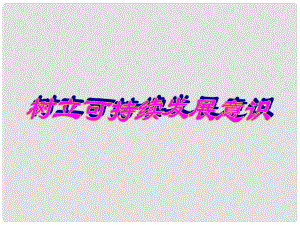 树立可持续发展意识